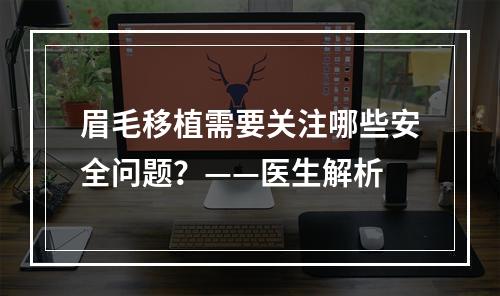 眉毛移植需要关注哪些安全问题？——医生解析